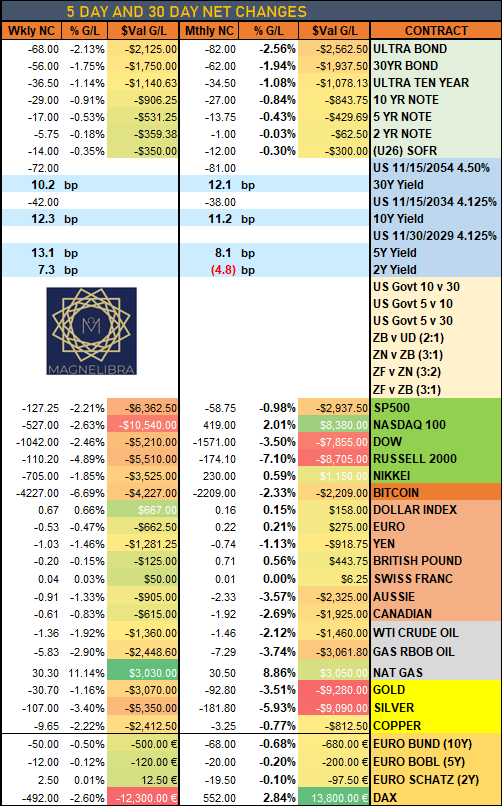 5 DAY AND 30 DAY NET CHANGES

| Wkly NC | % G/L | $Val G/L | Mthly NC | % G/L | $Val G/L | CONTRACT |
|---|---|---|---|---|---|---|
| -68.00 | -2.13% | -$2,125.00 | -82.00 | -2.56% | -$2,562.50 | ULTRA BOND |
| -56.00 | -1.75% | -$1,750.00 | -62.00 | -1.94% | -$1,937.50 | 30YR BOND |
| -36.50 | -1.14% | -$1,140.63 | -34.50 | -1.08% | -$1,078.13 | ULTRA TEN YEAR |
| -29.00 | -0.91% | -$906.25 | -27.00 | -0.84% | -$843.75 | 10 YR NOTE |
| -17.00 | -0.53% | -$531.25 | -13.75 | -0.43% | -$429.69 | 5 YR NOTE |
| -5.75 | -0.18% | -$359.38 | -1.00 | -0.03% | -$62.50 | 2 YR NOTE |
| -14.00 | -0.35% | -$350.00 | -12.00 | -0.30% | -$300.00 | (U26) SOFR |
| -72.00 | | | -81.00 | | | US 11/15/2054 4.50% |
| 10.2 | bp | | 12.1 | bp | | 30Y Yield |
| -42.00 | | | -38.00 | | | US 11/15/2034 4.125% |
| 12.3 | bp | | 11.2 | bp | | 10Y Yield |
| | | | | | | US 11/30/2029 4.125% |
| 13.1 | bp | | 8.1 | bp | | 5Y Yield |
| 7.3 | bp | | (4.8) | bp | | 2Y Yield |
| | | | | | | US Govt 10 v 30 |
| | | | | | | US Govt 5 v 10 |
| | | | | | | US Govt 5 v 30 |
| | | | | | | ZB v UD (2:1) |
| | | | | | | ZN v ZB (3:1) |
| | | | | | | ZF v ZN (3:2) |
| | | | | | | ZF v ZB (3:1) |
| -127.25 | -2.21% | -$6,362.50 | -58.75 | -0.98% | -$2,937.50 | SP500 |
| -527.00 | -2.63% | -$10,540.00 | 419.00 | 2.01% | $8,380.00 | NASDAQ 100 |
| -1042.00 | -2.46% | -$5,210.00 | -1571.00 | -3.50% | -$7,855.00 | DOW |
| -110.20 | -4.89% | -$5,510.00 | -174.10 | -7.10% | -$8,705.00 | RUSSELL 2000 |
| -705.00 | -1.85% | -$3,525.00 | 230.00 | 0.59% | $1,150.00 | NIKKEI |
| -4227.00 | -6.69% | -$4,227.00 | -2209.00 | -2.33% | -$2,209.00 | BITCOIN |
| 0.67 | 0.66% | $667.00 | 0.16 | 0.15% | $158.00 | DOLLAR INDEX |
| -0.53 | -0.47% | -$662.50 | 0.22 | 0.21% | $275.00 | EURO |
| -1.03 | -1.46% | -$1,281.25 | -0.74 | -1.13% | -$918.75 | YEN |
| -0.20 | -0.15% | -$125.00 | 0.71 | 0.56% | $443.75 | BRITISH POUND |
| 0.04 | 0.03% | $50.00 | 0.01 | 0.00% | $6.25 | SWISS FRANC |
| -0.91 | -1.33% | -$905.00 | -2.33 | -3.57% | -$2,325.00 | AUSSIE |
| -0.61 | -0.83% | -$615.00 | -1.92 | -2.69% | -$1,925.00 | CANADIAN |
| -1.36 | -1.92% | -$1,360.00 | -1.46 | -2.12% | -$1,460.00 | WTI CRUDE OIL |
| -5.83 | -2.90% | -$2,448.60 | -7.29 | -3.74% | -$3,061.80 | GAS RBOB OIL |
| 30.30 | 11.14% | $3,030.00 | 30.50 | 8.86% | $3,050.00 | NAT GAS |
| -30.70 | -1.16% | -$3,070.00 | -92.80 | -3.51% | -$9,280.00 | GOLD |
| -107.00 | -3.40% | -$5,350.00 | -181.80 | -5.93% | -$9,090.00 | SILVER |
| -9.65 | -2.22% | -$2,412.50 | -3.25 | -0.77% | -$812.50 | COPPER |
| -50.00 | -0.50% | -500.00 € | -68.00 | -0.68% | -680.00 € | EURO BUND (10Y) |
| -12.00 | -0.12% | -120.00 € | -20.00 | -0.20% | -200.00 € | EURO BOBL (5Y) |
| 2.50 | 0.01% | 12.50 € | -19.50 | -0.10% | -97.50 € | EURO SCHATZ (2Y) |
| -492.00 | -2.60% | -12,300.00 € | 552.00 | 2.84% | 13,800.00 € | DAX |

MAGNELIBRA